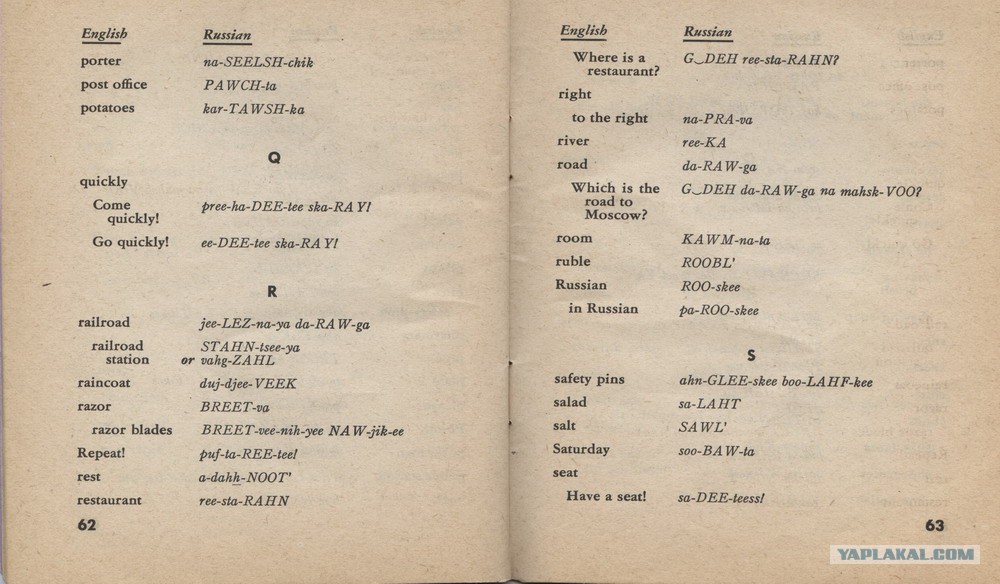 | English | Russian |
|---|---|
| porter | na-SEELSH-chik |
| post office | PAWCH-ta |
| potatoes | kar-TAWSH-ka |

Q

| | |
|---|---|
| quickly | |
| Come quickly! | pree-ha-DEE-tee ska-RAY! |
| Go quickly! | ee-DEE-tee ska-RAY! |

R

| | |
|---|---|
| railroad | jee-LEZ-na-ya da-RAW-ga |
| railroad station | STAHN-tsee-ya or vahg-ZAHL |
| raincoat | duj-djee-VEEK |
| razor | BREET-va |
| razor blades | BREET-vee-nih-yee NAW-jik-ee |
| Repeat! | puf-ta-REE-tee! |
| rest | a-dahh-NOOT' |
| restaurant | ree-sta-RAHN |

62

| English | Russian |
|---|---|
| Where is a restaurant? | G‿DEH ree-sta-RAHN? |
| right | |
| to the right | na-PRA-va |
| river | ree-KA |
| road | da-RAW-ga |
| Which is the road to Moscow? | G‿DEH da-RAW-ga na mahsk-VOO? |
| room | KAWM-na-ta |
| ruble | ROOBL' |
| Russian | ROO-skee |
| in Russian | pa-ROO-skee |

S

| | |
|---|---|
| safety pins | ahn-GLEE-skee boo-LAHF-kee |
| salad | sa-LAHT |
| salt | SAWL' |
| Saturday | soo-BAW-ta |
| seat | |
| Have a seat! | sa-DEE-teess! |

63

YAPLAKAL.COM